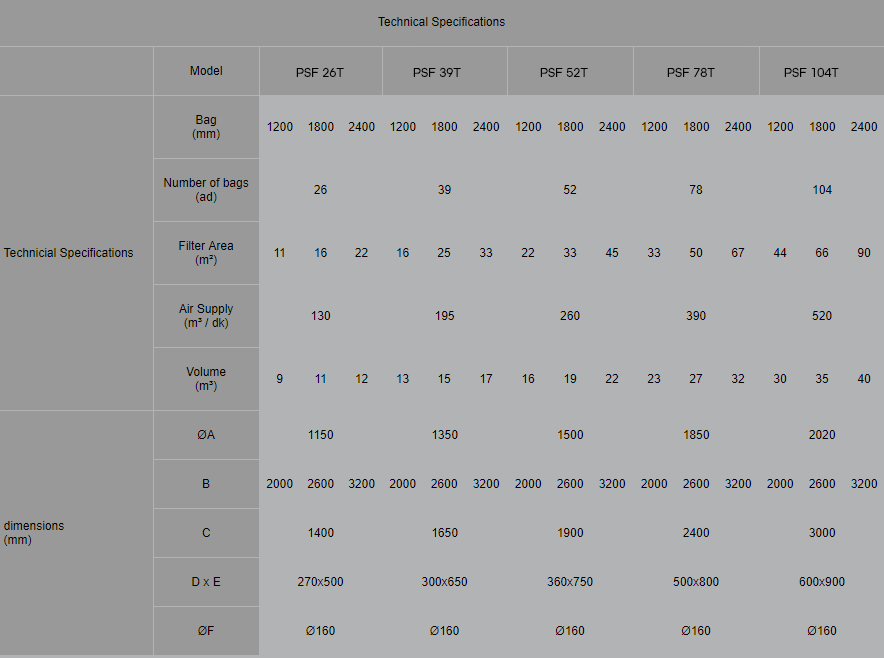 Technical Specifications

| | Model | PSF 26T | | | PSF 39T | | | PSF 52T | | | PSF 78T | | | PSF 104T | | |
|---|---|---|---|---|---|---|---|---|---|---|---|---|---|---|---|---|
| Technicial Specifications | Bag (mm) | 1200 | 1800 | 2400 | 1200 | 1800 | 2400 | 1200 | 1800 | 2400 | 1200 | 1800 | 2400 | 1200 | 1800 | 2400 |
| | Number of bags (ad) | | 26 | | | 39 | | | 52 | | | 78 | | | 104 | |
| | Filter Area (m²) | 11 | 16 | 22 | 16 | 25 | 33 | 22 | 33 | 45 | 33 | 50 | 67 | 44 | 66 | 90 |
| | Air Supply (m³ / dk) | | 130 | | | 195 | | | 260 | | | 390 | | | 520 | |
| | Volume (m³) | 9 | 11 | 12 | 13 | 15 | 17 | 16 | 19 | 22 | 23 | 27 | 32 | 30 | 35 | 40 |
| dimensions (mm) | ØA | | 1150 | | | 1350 | | | 1500 | | | 1850 | | | 2020 | |
| | B | 2000 | 2600 | 3200 | 2000 | 2600 | 3200 | 2000 | 2600 | 3200 | 2000 | 2600 | 3200 | 2000 | 2600 | 3200 |
| | C | | 1400 | | | 1650 | | | 1900 | | | 2400 | | | 3000 | |
| | D x E | | 270x500 | | | 300x650 | | | 360x750 | | | 500x800 | | | 600x900 | |
| | ØF | | Ø160 | | | Ø160 | | | Ø160 | | | Ø160 | | | Ø160 | |